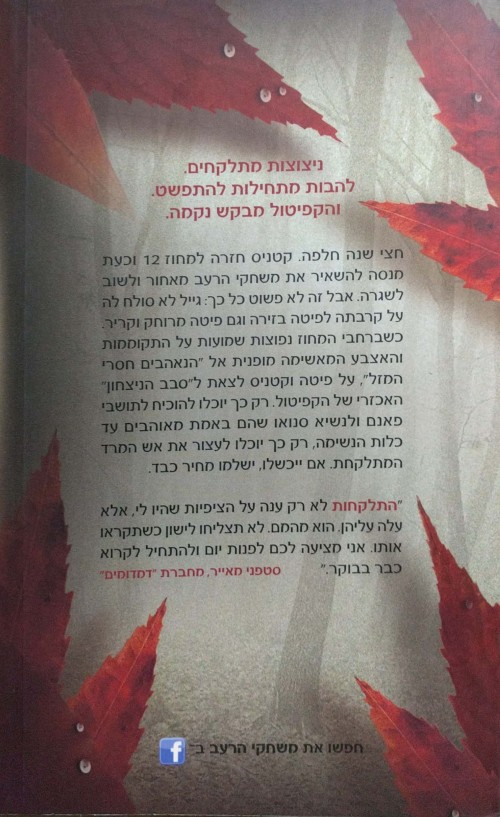 ניצוצות מתלקחים.
להבות מתחילות להתפשט.
והקפיטול מבקש נקמה.

חצי שנה חלפה. קטניס חזרה למחוז 12 וכעת מנסה להשאיר את משחקי הרעב מאחור ולשוב לשגרה. אבל זה לא פשוט כל כך: גייל לא סולח לה על קרבתה לפיטה בזירה וגם פיטה מרוחק וקריר. כשברחבי המחוז נפוצות שמועות על התקוממות והאצבע המאשימה מופנית אל "הנאהבים חסרי המזל", על פיטה וקטניס לצאת ל"סבב הניצחון" האכזרי של הקפיטול. רק כך יוכלו להוכיח לתושבי פאנם ולנשיא סנואו שהם באמת מאוהבים עד כלות הנשימה, רק כך יוכלו לעצור את אש המרד המתלקחת. אם ייכשלו, ישלמו מחיר כבד.

"התלקחות לא רק ענה על הציפיות שהיו לי, אלא עלה עליהן. הוא מהמם. לא תצליחו לישון כשתקראו אותו. אני מציעה לכם לפנות יום ולהתחיל לקרוא כבר בבוקר."
סטפני מאייר, מחברת "דמדומים"

חפשו את משחקי הרעב ב־